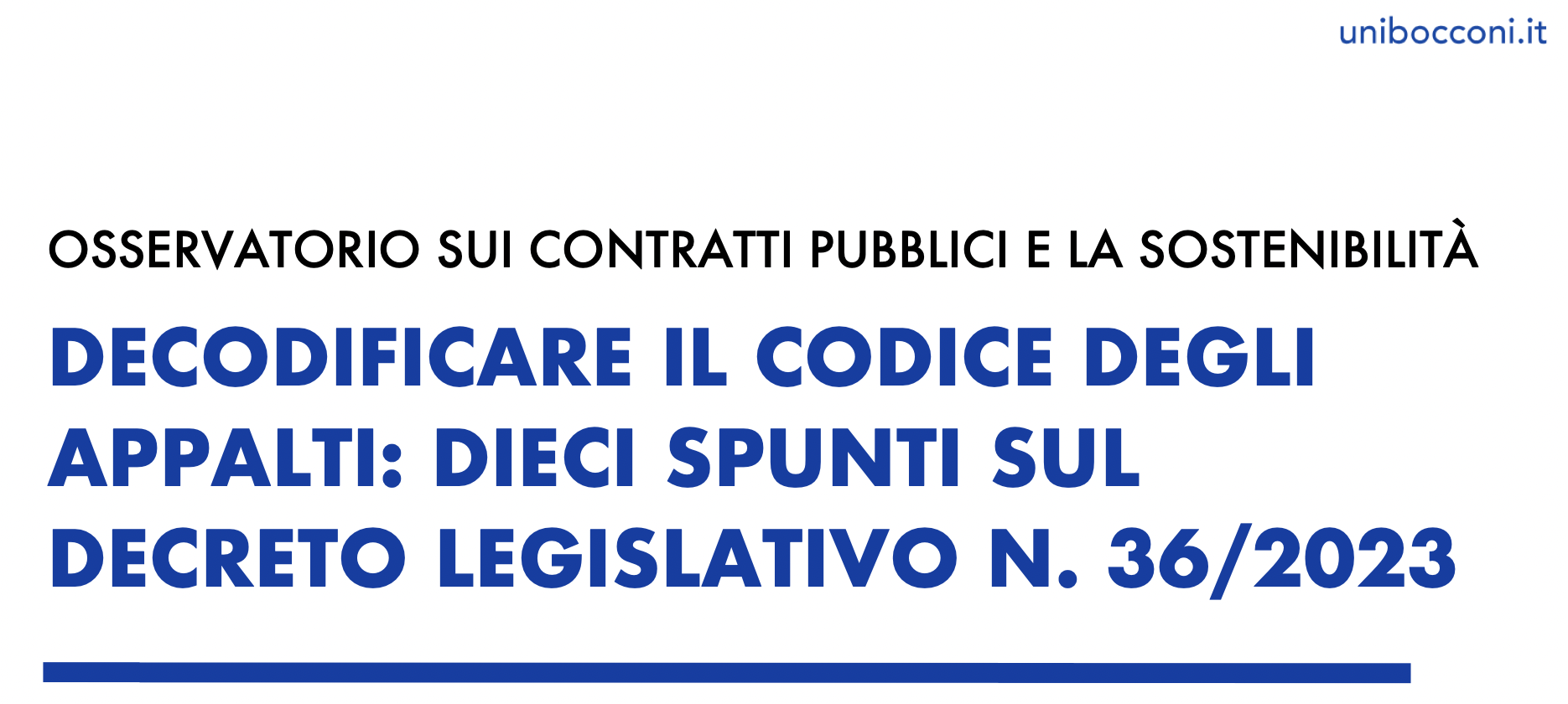 unibocconi.it

OSSERVATORIO SUI CONTRATTI PUBBLICI E LA SOSTENIBILITÀ

DECODIFICARE IL CODICE DEGLI APPALTI: DIECI SPUNTI SUL DECRETO LEGISLATIVO N. 36/2023